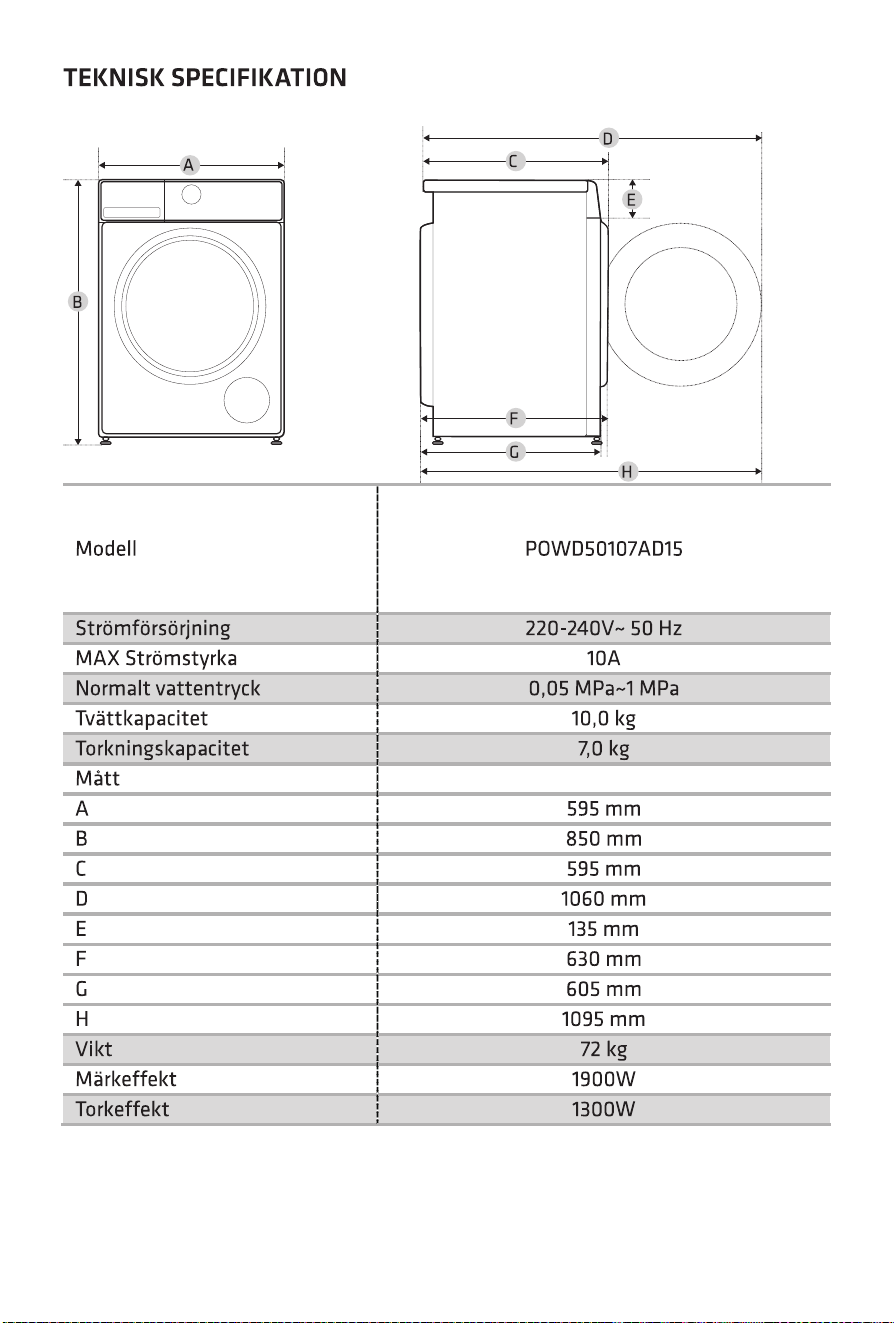 TEKNISK SPECIFIKATION

A
B
D
C
E
F
G
H

| Modell | POWD50107AD15 |
|---|---|
| Strömförsörjning | 220-240V~ 50 Hz |
| MAX Strömstyrka | 10A |
| Normalt vattentryck | 0,05 MPa~1 MPa |
| Tvättkapacitet | 10,0 kg |
| Torkningskapacitet | 7,0 kg |
| Mått | |
| A | 595 mm |
| B | 850 mm |
| C | 595 mm |
| D | 1060 mm |
| E | 135 mm |
| F | 630 mm |
| G | 605 mm |
| H | 1095 mm |
| Vikt | 72 kg |
| Märkeffekt | 1900W |
| Torkeffekt | 1300W |